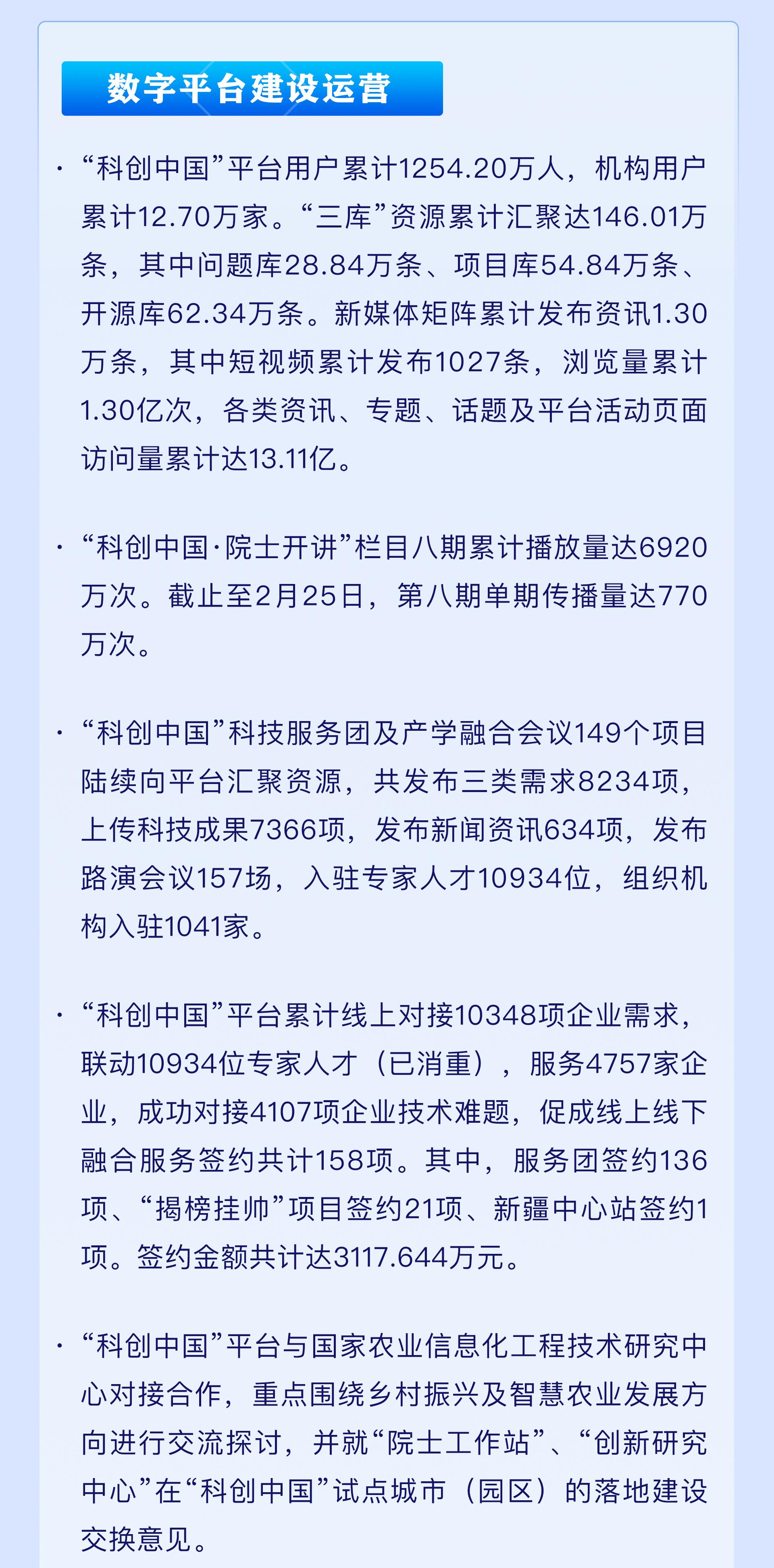 数字平台建设运营

• “科创中国”平台用户累计1254.20万人，机构用户累计12.70万家。“三库”资源累计汇聚达146.01万条，其中问题库28.84万条、项目库54.84万条、开源库62.34万条。新媒体矩阵累计发布资讯1.30万条，其中短视频累计发布1027条，浏览量累计1.30亿次，各类资讯、专题、话题及平台活动页面访问量累计达13.11亿。

• “科创中国·院士开讲”栏目八期累计播放量达6920万次。截止至2月25日，第八期单期传播量达770万次。

• “科创中国”科技服务团及产学融合会议149个项目陆续向平台汇聚资源，共发布三类需求8234项，上传科技成果7366项，发布新闻资讯634项，发布路演会议157场，入驻专家人才10934位，组织机构入驻1041家。

• “科创中国”平台累计线上对接10348项企业需求，联动10934位专家人才（已消重），服务4757家企业，成功对接4107项企业技术难题，促成线上线下融合服务签约共计158项。其中，服务团签约136项、“揭榜挂帅”项目签约21项、新疆中心站签约1项。签约金额共计达3117.644万元。

• “科创中国”平台与国家农业信息化工程技术研究中心对接合作，重点围绕乡村振兴及智慧农业发展方向进行交流探讨，并就“院士工作站”、“创新研究中心”在“科创中国”试点城市（园区）的落地建设交换意见。